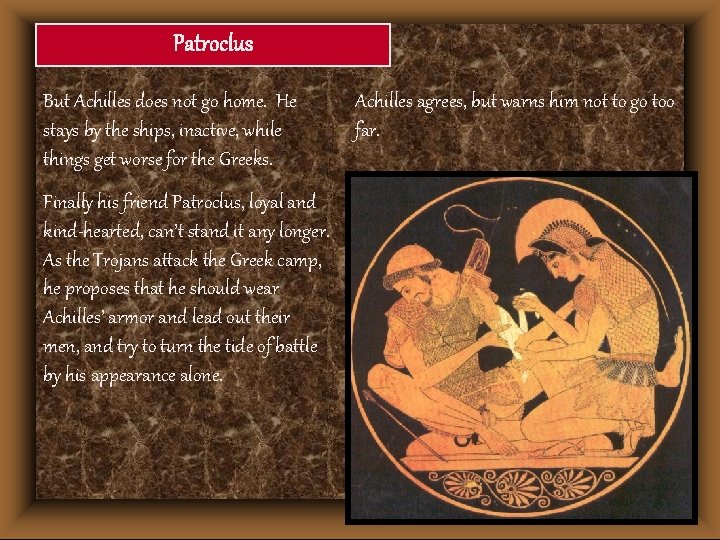 Patroclus

But Achilles does not go home. He stays by the ships, inactive, while things get worse for the Greeks.

Finally his friend Patroclus, loyal and kind-hearted, can't stand it any longer. As the Trojans attack the Greek camp, he proposes that he should wear Achilles' armor and lead out their men, and try to turn the tide of battle by his appearance alone.

Achilles agrees, but warns him not to go too far.